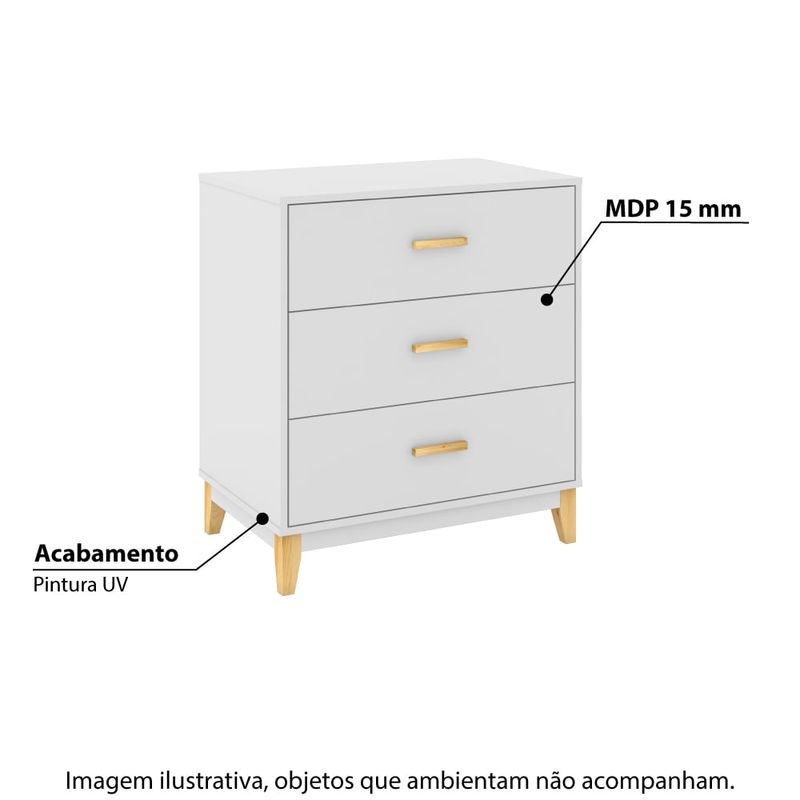 MDP 15 mm

Acabamento
Pintura UV

Imagem ilustrativa, objetos que ambientam não acompanham.